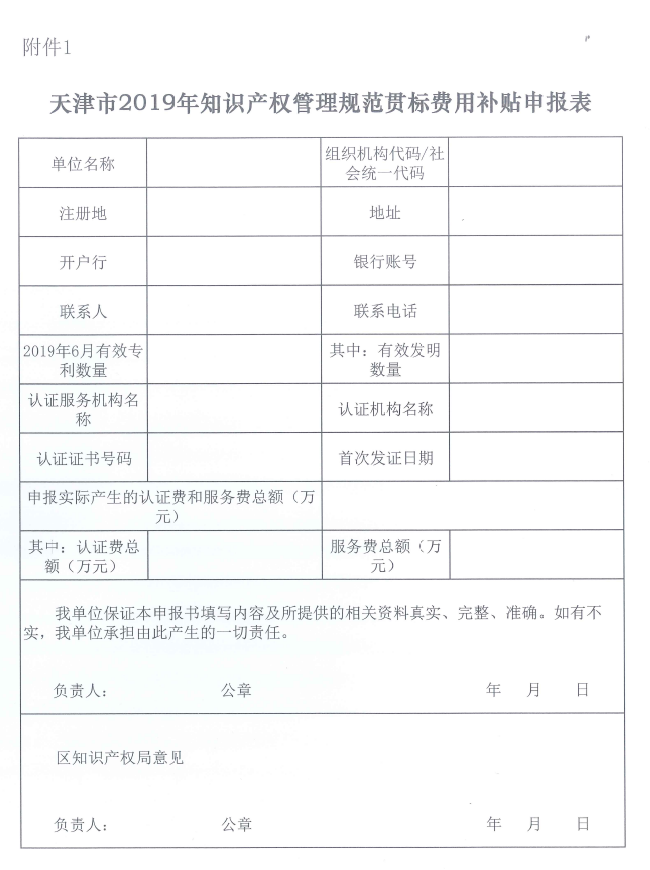 附件1

天津市2019年知识产权管理规范贯标费用补贴申报表

| 单位名称 | | 组织机构代码/社会统一代码 | |
|---|---|---|---|
| 注册地 | | 地址 | |
| 开户行 | | 银行账号 | |
| 联系人 | | 联系电话 | |
| 2019年6月有效专利数量 | | 其中：有效发明数量 | |
| 认证服务机构名称 | | 认证机构名称 | |
| 认证证书号码 | | 首次发证日期 | |
| 申报实际产生的认证费和服务费总额（万元） | | | |
| 其中：认证费总额（万元） | | 服务费总额（万元） | |

我单位保证本申报书填写内容及所提供的相关资料真实、完整、准确。如有不实，我单位承担由此产生的一切责任。

负责人： 公章 年 月 日

区知识产权局意见

负责人： 公章 年 月 日